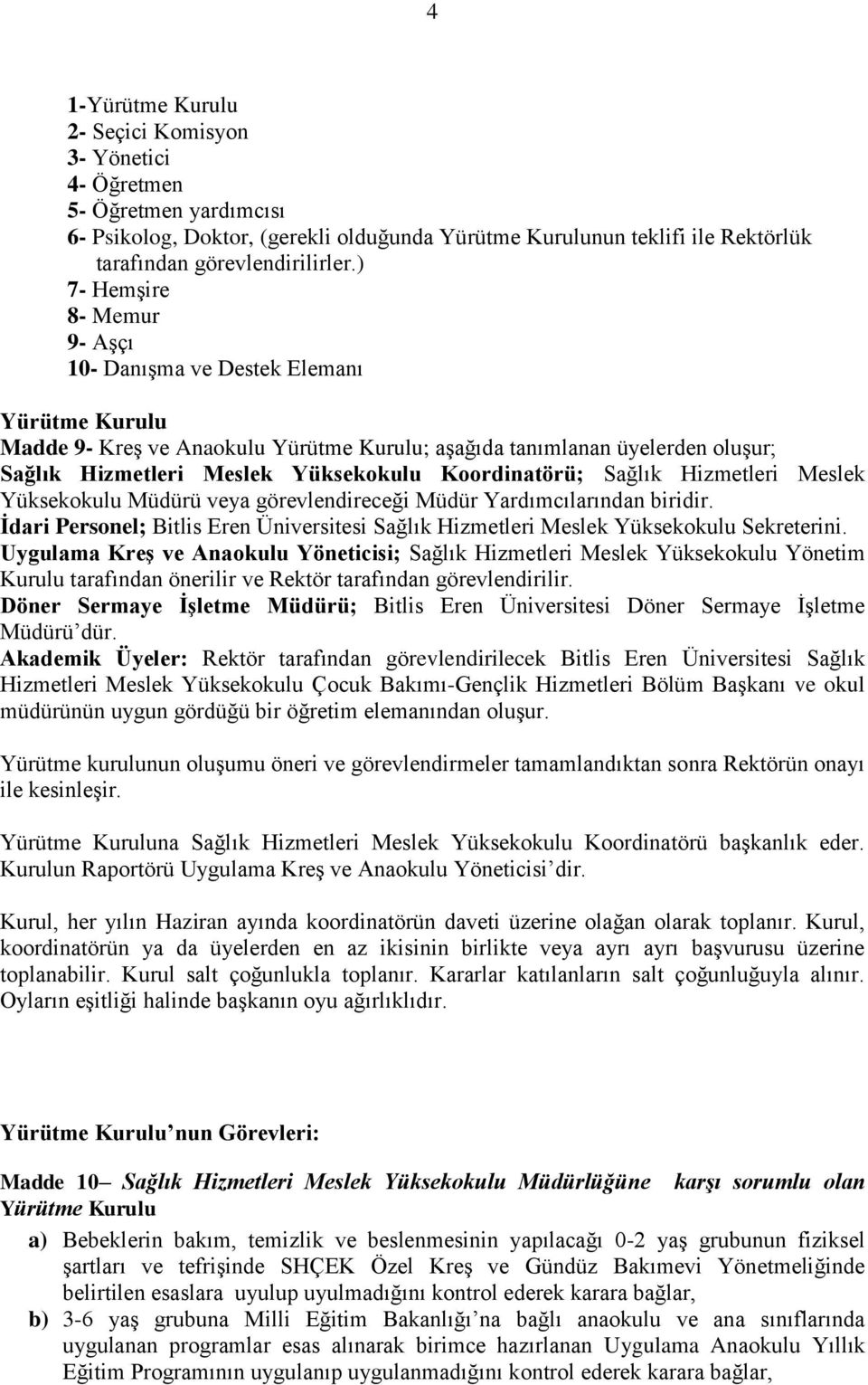 4

1-Yürütme Kurulu
2- Seçici Komisyon
3- Yönetici
4- Öğretmen
5- Öğretmen yardımcısı
6- Psikolog, Doktor, (gerekli olduğunda Yürütme Kurulunun teklifi ile Rektörlük tarafından görevlendirilirler.)
7- Hemşire
8- Memur
9- Aşçı
10- Danışma ve Destek Elemanı

Yürütme Kurulu
Madde 9- Kreş ve Anaokulu Yürütme Kurulu; aşağıda tanımlanan üyelerden oluşur;
Sağlık Hizmetleri Meslek Yüksekokulu Koordinatörü; Sağlık Hizmetleri Meslek Yüksekokulu Müdürü veya görevlendireceği Müdür Yardımcılarından biridir.
İdari Personel; Bitlis Eren Üniversitesi Sağlık Hizmetleri Meslek Yüksekokulu Sekreterini.
Uygulama Kreş ve Anaokulu Yöneticisi; Sağlık Hizmetleri Meslek Yüksekokulu Yönetim Kurulu tarafından önerilir ve Rektör tarafından görevlendirilir.
Döner Sermaye İşletme Müdürü; Bitlis Eren Üniversitesi Döner Sermaye İşletme Müdürü'dür.
Akademik Üyeler: Rektör tarafından görevlendirilecek Bitlis Eren Üniversitesi Sağlık Hizmetleri Meslek Yüksekokulu Çocuk Bakımı-Gençlik Hizmetleri Bölüm Başkanı ve okul müdürünün uygun gördüğü bir öğretim elemanından oluşur.

Yürütme kurulunun oluşumu öneri ve görevlendirmeler tamamlandıktan sonra Rektörün onayı ile kesinleşir.

Yürütme Kuruluna Sağlık Hizmetleri Meslek Yüksekokulu Koordinatörü başkanlık eder. Kurulun Raportörü Uygulama Kreş ve Anaokulu Yöneticisi'dir.

Kurul, her yılın Haziran ayında koordinatörün daveti üzerine olağan olarak toplanır. Kurul, koordinatörün ya da üyelerden en az ikisinin birlikte veya ayrı ayrı başvurusu üzerine toplanabilir. Kurul salt çoğunlukla toplanır. Kararlar katılanların salt çoğunluğuyla alınır. Oyların eşitliği halinde başkanın oyu ağırlıklıdır.

Yürütme Kurulu'nun Görevleri:

Madde 10– Sağlık Hizmetleri Meslek Yüksekokulu Müdürlüğüne karşı sorumlu olan Yürütme Kurulu

a) Bebeklerin bakım, temizlik ve beslenmesinin yapılacağı 0-2 yaş grubunun fiziksel şartları ve tefrişinde SHÇEK Özel Kreş ve Gündüz Bakımevi Yönetmeliğinde belirtilen esaslara uyulup uyulmadığını kontrol ederek karara bağlar,
b) 3-6 yaş grubuna Milli Eğitim Bakanlığı'na bağlı anaokulu ve ana sınıflarında uygulanan programlar esas alınarak birimce hazırlanan Uygulama Anaokulu Yıllık Eğitim Programının uygulanıp uygulanmadığını kontrol ederek karara bağlar,